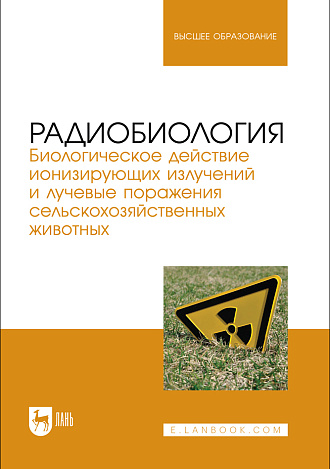 ВЫСШЕЕ ОБРАЗОВАНИЕ

РАДИОБИОЛОГИЯ
Биологическое действие ионизирующих излучений и лучевые поражения сельскохозяйственных животных

ЛАНЬ

E.LANBOOK.COM